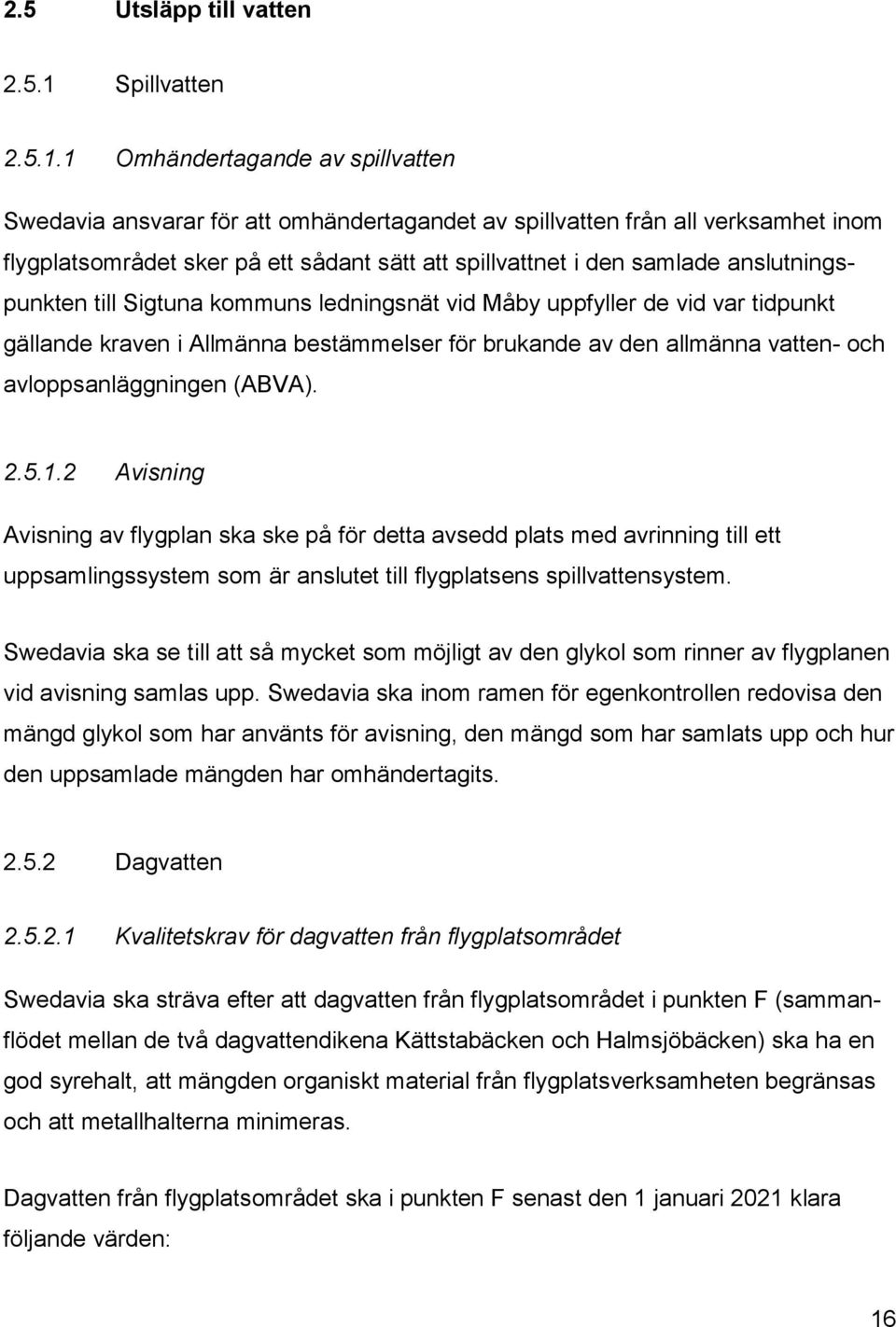 2.5 Utsläpp till vatten

2.5.1 Spillvatten

2.5.1.1 Omhändertagande av spillvatten

Swedavia ansvarar för att omhändertagandet av spillvatten från all verksamhet inom flygplatsområdet sker på ett sådant sätt att spillvattnet i den samlade anslutningspunkten till Sigtuna kommuns ledningsnät vid Måby uppfyller de vid var tidpunkt gällande kraven i Allmänna bestämmelser för brukande av den allmänna vatten- och avloppsanläggningen (ABVA).

2.5.1.2 Avisning

Avisning av flygplan ska ske på för detta avsedd plats med avrinning till ett uppsamlingssystem som är anslutet till flygplatsens spillvattensystem.

Swedavia ska se till att så mycket som möjligt av den glykol som rinner av flygplanen vid avisning samlas upp. Swedavia ska inom ramen för egenkontrollen redovisa den mängd glykol som har använts för avisning, den mängd som har samlats upp och hur den uppsamlade mängden har omhändertagits.

2.5.2 Dagvatten

2.5.2.1 Kvalitetskrav för dagvatten från flygplatsområdet

Swedavia ska sträva efter att dagvatten från flygplatsområdet i punkten F (sammanflödet mellan de två dagvattendikena Kättstabäcken och Halmsjöbäcken) ska ha en god syrehalt, att mängden organiskt material från flygplatsverksamheten begränsas och att metallhalterna minimeras.

Dagvatten från flygplatsområdet ska i punkten F senast den 1 januari 2021 klara följande värden:

16